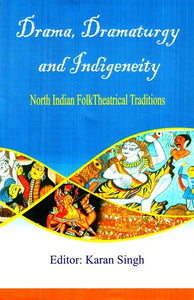 Drama, Dramaturgy and Indigeneity

North Indian FolkTheatrical Traditions

Editor: Karan Singh